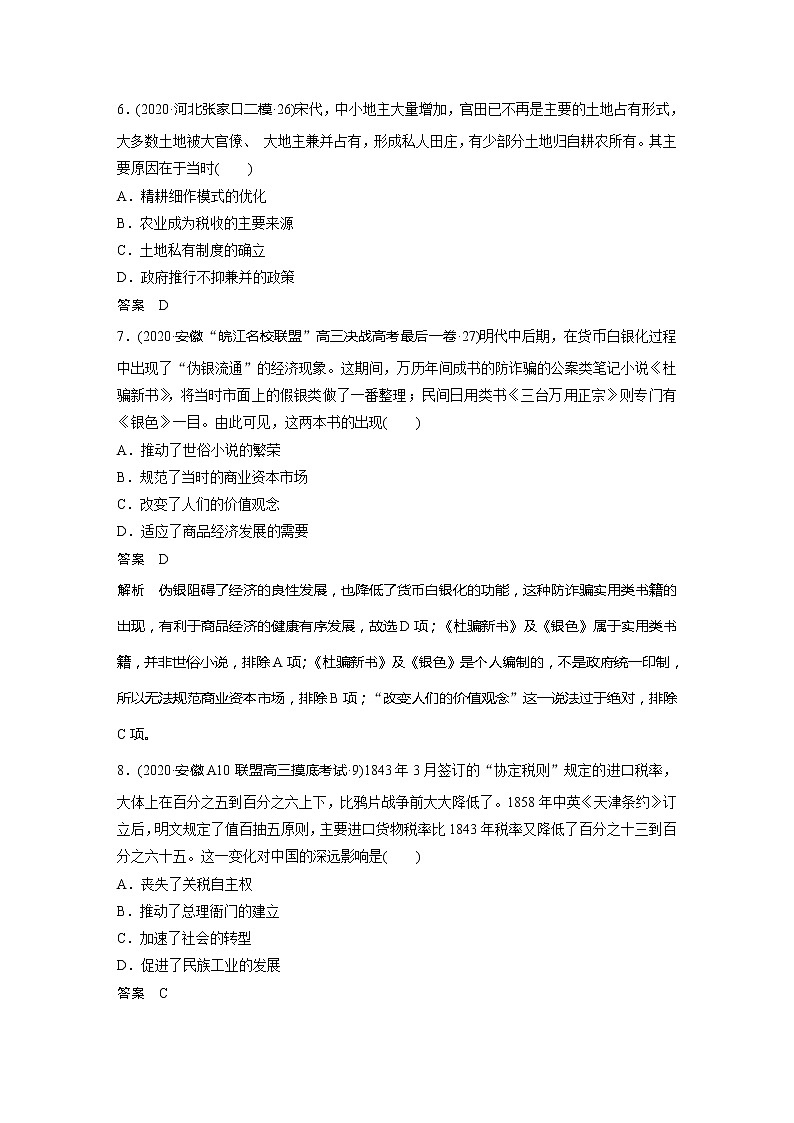 6．(2020·河北张家口二模·26)宋代，中小地主大量增加，官田已不再是主要的土地占有形式，大多数土地被大官僚、 大地主兼并占有，形成私人田庄，有少部分土地归自耕农所有。其主要原因在于当时(　　)

A．精耕细作模式的优化

B．农业成为税收的主要来源

C．土地私有制度的确立

D．政府推行不抑兼并的政策

答案　D

7．(2020·安徽“皖江名校联盟”高三决战高考最后一卷·27)明代中后期，在货币白银化过程中出现了“伪银流通”的经济现象。这期间，万历年间成书的防诈骗的公案类笔记小说《杜骗新书》，将当时市面上的假银类做了一番整理；民间日用类书《三台万用正宗》则专门有《银色》一目。由此可见，这两本书的出现(　　)

A．推动了世俗小说的繁荣

B．规范了当时的商业资本市场

C．改变了人们的价值观念

D．适应了商品经济发展的需要

答案　D

解析　伪银阻碍了经济的良性发展，也降低了货币白银化的功能，这种防诈骗实用类书籍的出现，有利于商品经济的健康有序发展，故选D项；《杜骗新书》及《银色》属于实用类书籍，并非世俗小说，排除A项；《杜骗新书》及《银色》是个人编制的，不是政府统一印制，所以无法规范商业资本市场，排除B项；“改变人们的价值观念”这一说法过于绝对，排除C项。

8．(2020·安徽A10联盟高三摸底考试·9)1843年3月签订的“协定税则”规定的进口税率，大体上在百分之五到百分之六上下，比鸦片战争前大大降低了。1858年中英《天津条约》订立后，明文规定了值百抽五原则，主要进口货物税率比1843年税率又降低了百分之十三到百分之六十五。这一变化对中国的深远影响是(　　)

A．丧失了关税自主权

B．推动了总理衙门的建立

C．加速了社会的转型

D．促进了民族工业的发展

答案　C